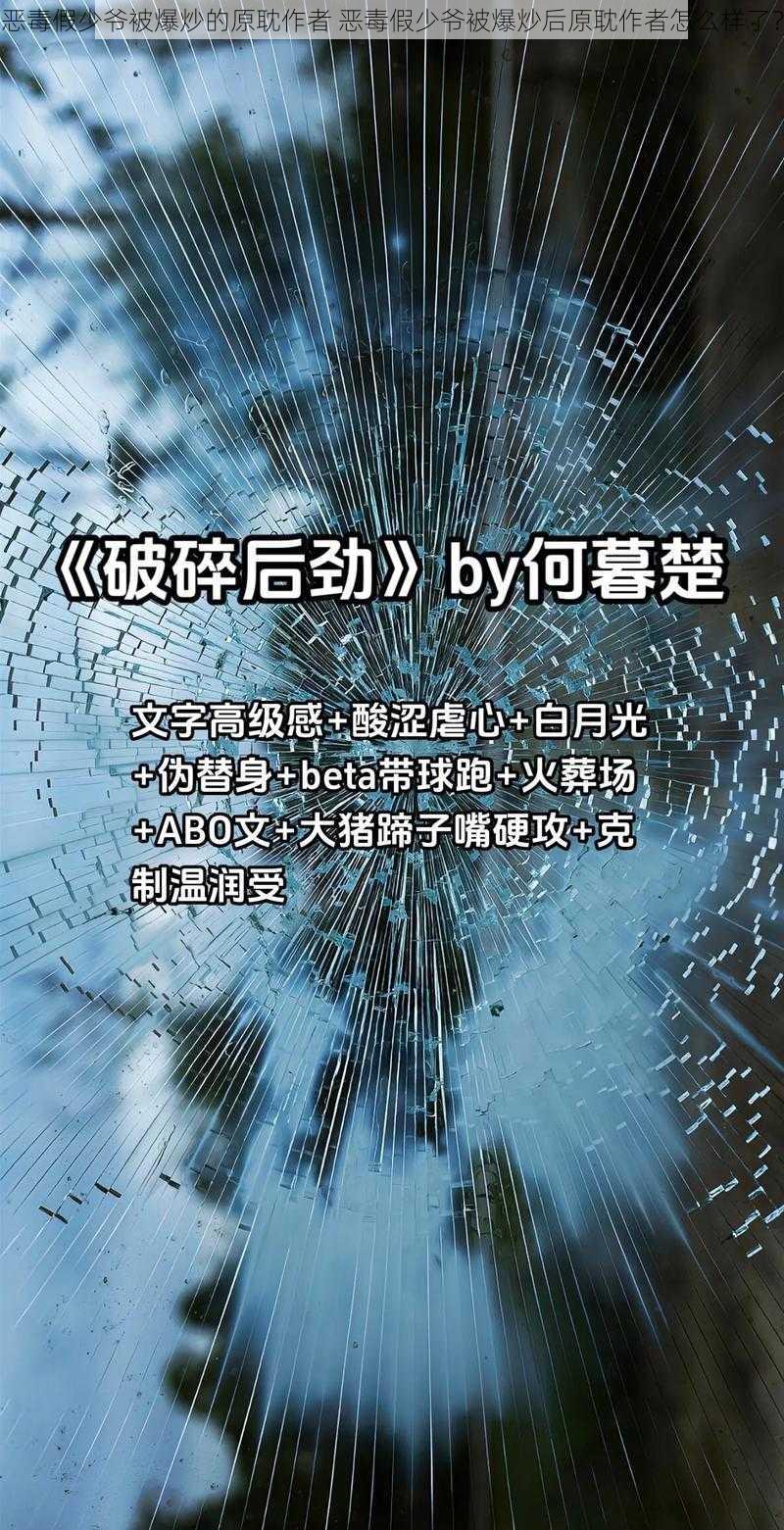 恶毒假少爷被爆炒的原耽作者 恶毒假少爷被爆炒后原耽作者怎么样了?

《破碎后劲》by何暮楚

文字高级感+酸涩虐心+白月光+伪替身+beta带球跑+火葬场+ABO文+大猪蹄子嘴硬攻+克制温润受